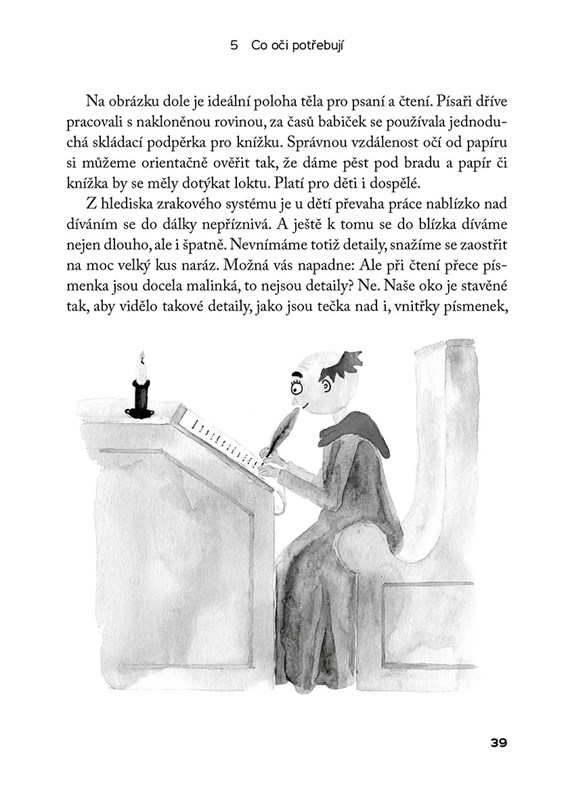 5 Co oči potřebují

Na obrázku dole je ideální poloha těla pro psaní a čtení. Písaři dříve pracovali s nakloněnou rovinou, za časů babiček se používala jednoduchá skládací podpěrka pro knížku. Správnou vzdálenost očí od papíru si můžeme orientačně ověřit tak, že dáme pěst pod bradu a papír či knížka by se měly dotýkat loktu. Platí pro děti i dospělé.

Z hlediska zrakového systému je u dětí převaha práce nablízko nad díváním se do dálky nepříznivá. A ještě k tomu se do blízka díváme nejen dlouho, ale i špatně. Nevnímáme totiž detaily, snažíme se zaostřit na moc velký kus naráz. Možná vás napadne: Ale při čtení přece písmenka jsou docela malinká, to nejsou detaily? Ne. Naše oko je stavěné tak, aby vidělo takové detaily, jako jsou tečka nad i, vnitřky písmenek,

39